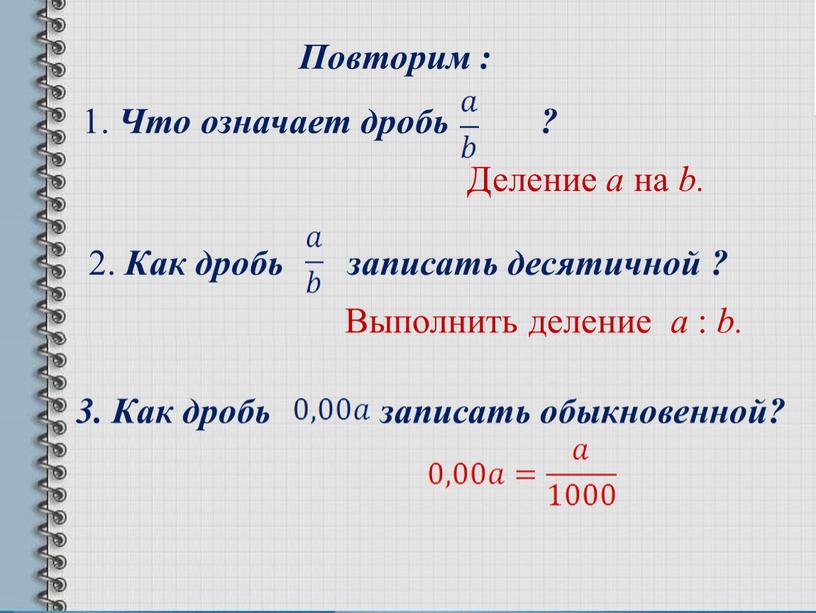 Повторим :

1. Что означает дробь $\frac{a}{b}$ ?

Деление $a$ на $b$.

2. Как дробь $\frac{a}{b}$ записать десятичной ?

Выполнить деление $a : b$.

3. Как дробь $0{,}00a$ записать обыкновенной?

$0{,}00a = \frac{a}{1000}$